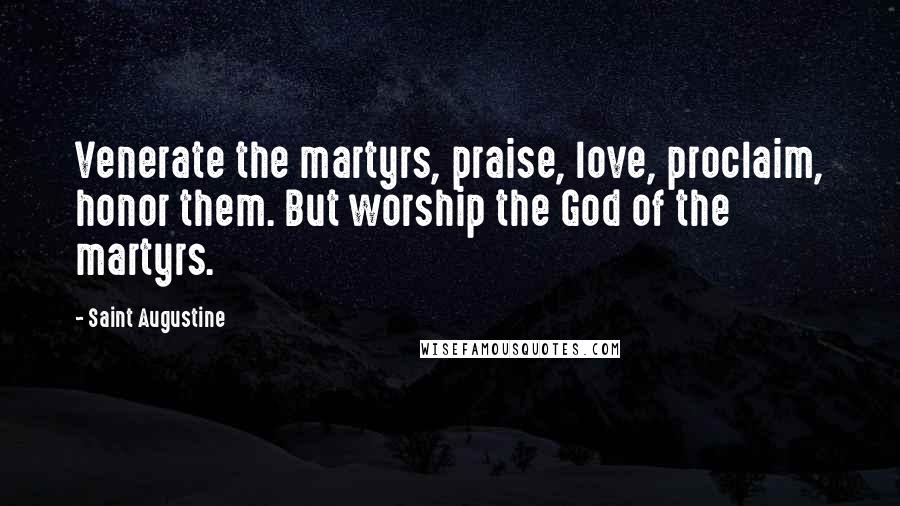 Venerate the martyrs, praise, love, proclaim, honor them. But worship the God of the martyrs.

- Saint Augustine

WISEFAMOUSQUOTES.COM